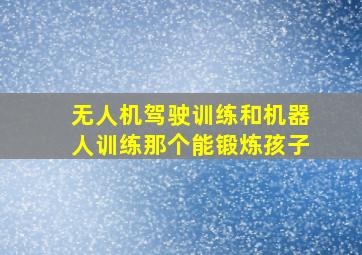 无人机驾驶训练和机器人训练那个能锻炼孩子